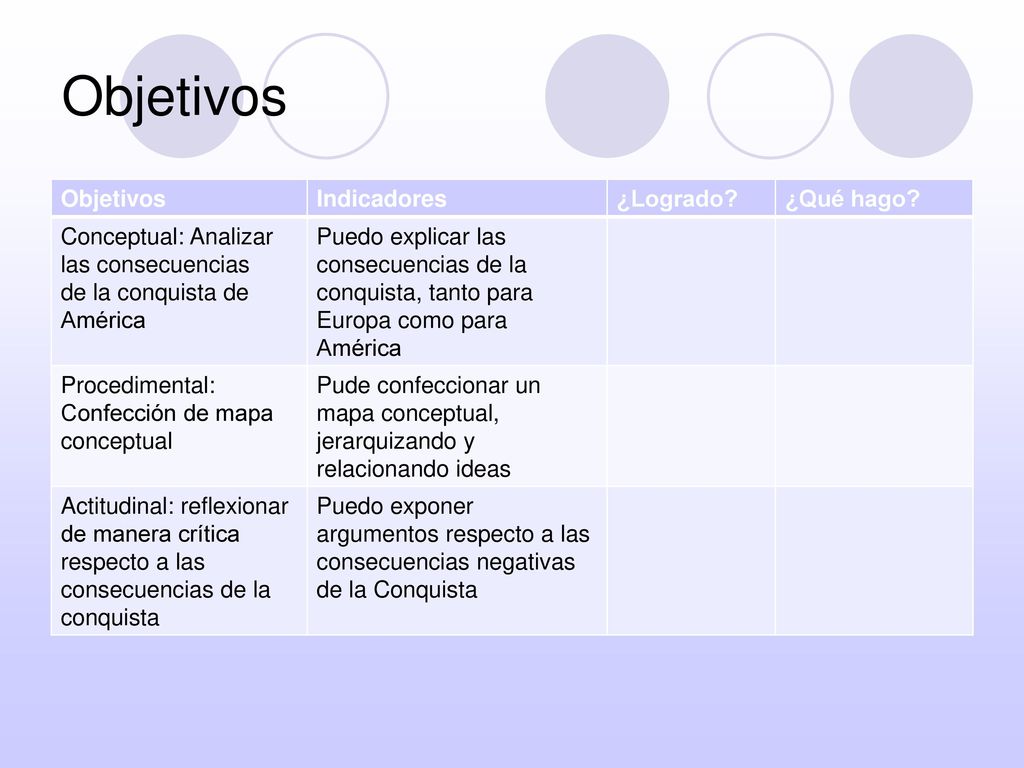 Objetivos

| Objetivos | Indicadores | ¿Logrado? | ¿Qué hago? |
|---|---|---|---|
| Conceptual: Analizar las consecuencias de la conquista de América | Puedo explicar las consecuencias de la conquista, tanto para Europa como para América | | |
| Procedimental: Confección de mapa conceptual | Pude confeccionar un mapa conceptual, jerarquizando y relacionando ideas | | |
| Actitudinal: reflexionar de manera crítica respecto a las consecuencias de la conquista | Puedo exponer argumentos respecto a las consecuencias negativas de la Conquista | | |